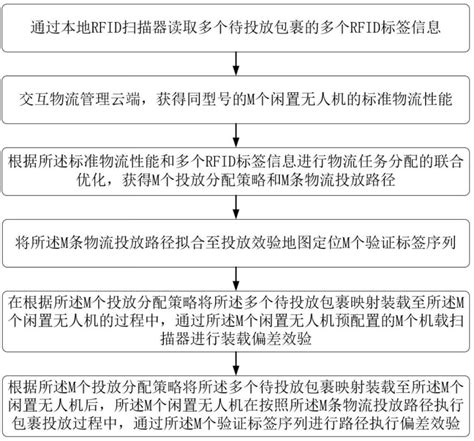 通过本地RFID扫描器读取多个待投放包裹的多个RFID标签信息

交互物流管理云端，获得同型号的M个闲置无人机的标准物流性能

根据所述标准物流性能和多个RFID标签信息进行物流任务分配的联合优化，获得M个投放分配策略和M条物流投放路径

将所述M条物流投放路径拟合至投放效验地图定位M个验证标签序列

在根据所述M个投放分配策略将所述多个待投放包裹映射装载至所述M个闲置无人机的过程中，通过所述M个闲置无人机预配置的M个机载扫描器进行装载偏差效验

根据所述M个投放分配策略将所述多个待投放包裹映射装载至所述M个闲置无人机后，所述M个闲置无人机在按照所述M条物流投放路径执行包裹投放过程中，通过所述M个验证标签序列进行路径执行偏差效验